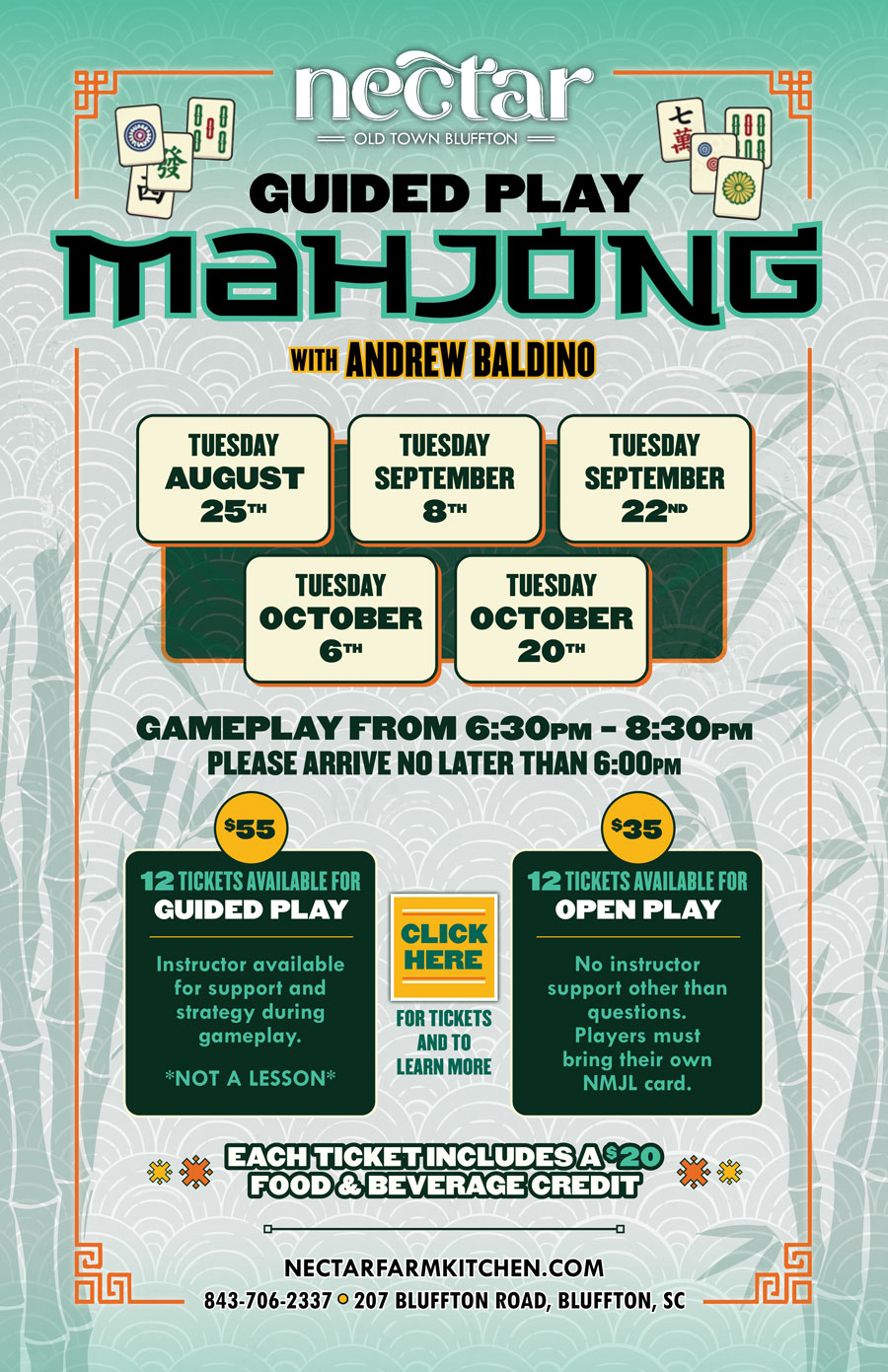 nectar
OLD TOWN BLUFFTON

GUIDED PLAY
MAHJONG

WITH ANDREW BALDINO

TUESDAY
AUGUST
25TH

TUESDAY
SEPTEMBER
8TH

TUESDAY
SEPTEMBER
22ND

TUESDAY
OCTOBER
6TH

TUESDAY
OCTOBER
20TH

GAMEPLAY FROM 6:30PM - 8:30PM
PLEASE ARRIVE NO LATER THAN 6:00PM

$55

12 TICKETS AVAILABLE FOR
GUIDED PLAY

Instructor available for support and strategy during gameplay.

*NOT A LESSON*

CLICK
HERE

FOR TICKETS AND TO LEARN MORE

$35

12 TICKETS AVAILABLE FOR
OPEN PLAY

No instructor support other than questions. Players must bring their own NMJL card.

EACH TICKET INCLUDES A $20
FOOD & BEVERAGE CREDIT

NECTARFARMKITCHEN.COM
843-706-2337 • 207 BLUFFTON ROAD, BLUFFTON, SC